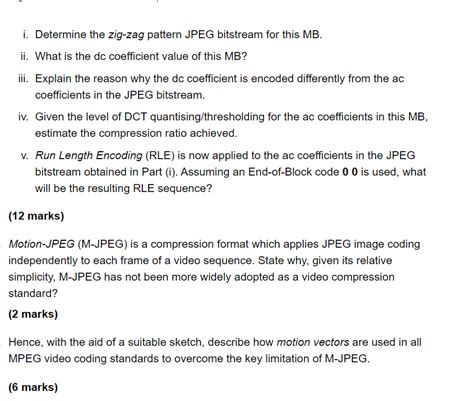 i. Determine the zig-zag pattern JPEG bitstream for this MB.

ii. What is the dc coefficient value of this MB?

iii. Explain the reason why the dc coefficient is encoded differently from the ac coefficients in the JPEG bitstream.

iv. Given the level of DCT quantising/thresholding for the ac coefficients in this MB, estimate the compression ratio achieved.

v. Run Length Encoding (RLE) is now applied to the ac coefficients in the JPEG bitstream obtained in Part (i). Assuming an End-of-Block code 0 0 is used, what will be the resulting RLE sequence?

(12 marks)

Motion-JPEG (M-JPEG) is a compression format which applies JPEG image coding independently to each frame of a video sequence. State why, given its relative simplicity, M-JPEG has not been more widely adopted as a video compression standard?

(2 marks)

Hence, with the aid of a suitable sketch, describe how motion vectors are used in all MPEG video coding standards to overcome the key limitation of M-JPEG.

(6 marks)